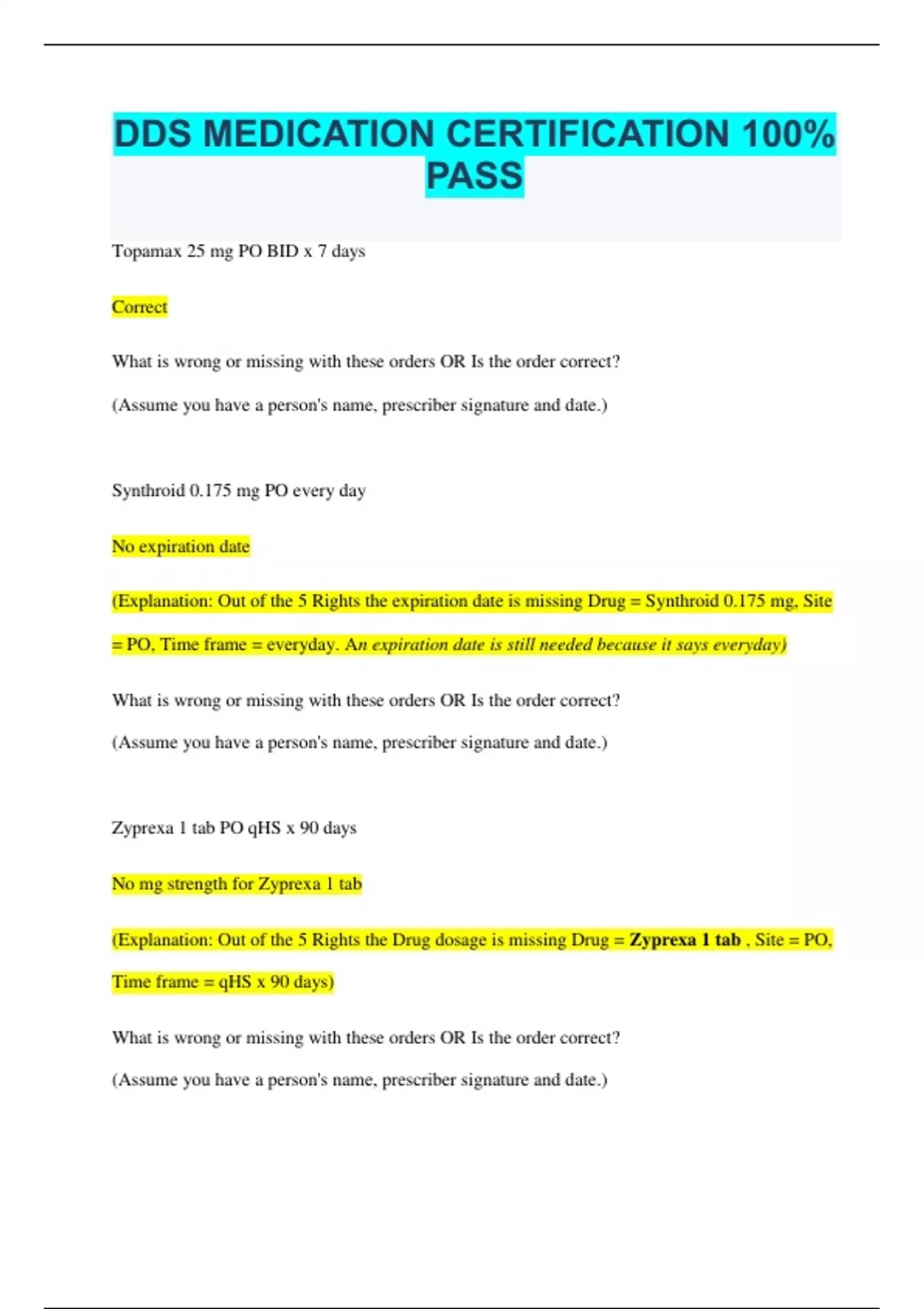 DDS MEDICATION CERTIFICATION 100% PASS

Topamax 25 mg PO BID x 7 days

Correct

What is wrong or missing with these orders OR Is the order correct?

(Assume you have a person's name, prescriber signature and date.)

Synthroid 0.175 mg PO every day

No expiration date

(Explanation: Out of the 5 Rights the expiration date is missing Drug = Synthroid 0.175 mg, Site = PO, Time frame = everyday. An expiration date is still needed because it says everyday)

What is wrong or missing with these orders OR Is the order correct?

(Assume you have a person's name, prescriber signature and date.)

Zyprexa 1 tab PO qHS x 90 days

No mg strength for Zyprexa 1 tab

(Explanation: Out of the 5 Rights the Drug dosage is missing Drug = Zyprexa 1 tab , Site = PO, Time frame = qHS x 90 days)

What is wrong or missing with these orders OR Is the order correct?

(Assume you have a person's name, prescriber signature and date.)